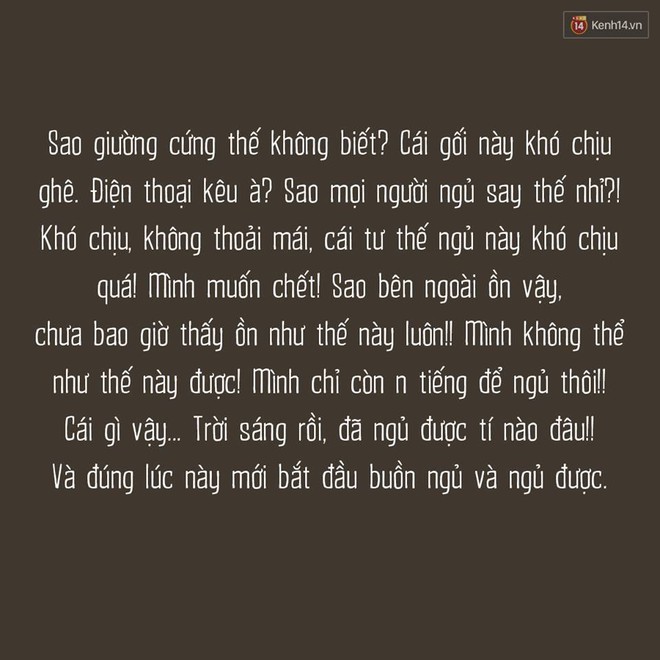 14 Kenh14.vn

Sao giường cứng thế không biết? Cái gối này khó chịu ghê. Điện thoại kêu à? Sao mọi người ngủ say thế nhỉ?! Khó chịu, không thoải mái, cái tư thế ngủ này khó chịu quá! Mình muốn chết! Sao bên ngoài ồn vậy, chưa bao giờ thấy ồn như thế này luôn!! Mình không thể như thế này được! Mình chỉ còn n tiếng để ngủ thôi!! Cái gì vậy... Trời sáng rồi, đã ngủ được tí nào đâu!! Và đúng lúc này mới bắt đầu buồn ngủ và ngủ được.